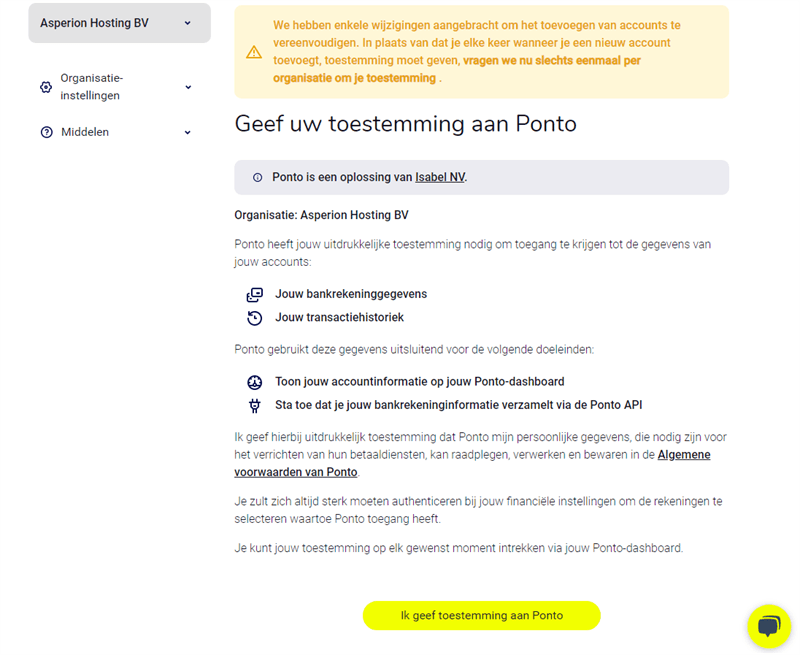 Asperion Hosting BV

Organisatie-instellingen

Middelen

We hebben enkele wijzigingen aangebracht om het toevoegen van accounts te vereenvoudigen. In plaats van dat je elke keer wanneer je een nieuw account toevoegt, toestemming moet geven, vragen we nu slechts eenmaal per organisatie om je toestemming .

Geef uw toestemming aan Ponto

Ponto is een oplossing van Isabel NV.

Organisatie: Asperion Hosting BV

Ponto heeft jouw uitdrukkelijke toestemming nodig om toegang te krijgen tot de gegevens van jouw accounts:

Jouw bankrekeninggegevens
Jouw transactiehistoriek

Ponto gebruikt deze gegevens uitsluitend voor de volgende doeleinden:

Toon jouw accountinformatie op jouw Ponto-dashboard
Sta toe dat je jouw bankrekeninginformatie verzamelt via de Ponto API

Ik geef hierbij uitdrukkelijk toestemming dat Ponto mijn persoonlijke gegevens, die nodig zijn voor het verrichten van hun betaaldiensten, kan raadplegen, verwerken en bewaren in de Algemene voorwaarden van Ponto.

Je zult zich altijd sterk moeten authenticeren bij jouw financiële instellingen om de rekeningen te selecteren waartoe Ponto toegang heeft.

Je kunt jouw toestemming op elk gewenst moment intrekken via jouw Ponto-dashboard.

Ik geef toestemming aan Ponto